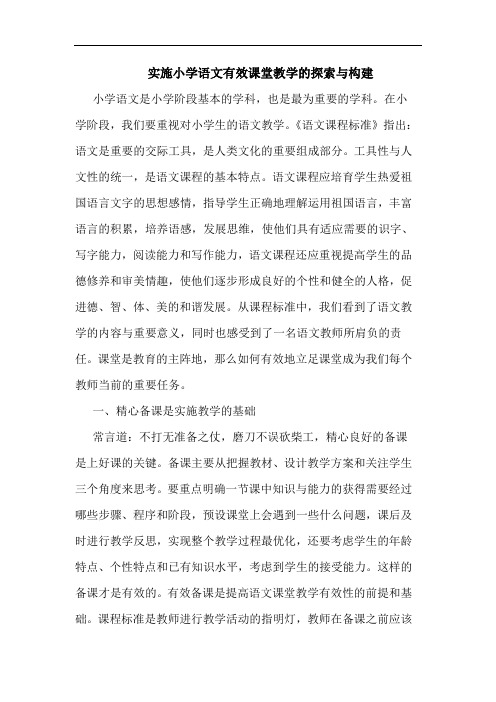 实施小学语文有效课堂教学的探索与构建

小学语文是小学阶段基本的学科，也是最为重要的学科。在小学阶段，我们要重视对小学生的语文教学。《语文课程标准》指出：语文是重要的交际工具，是人类文化的重要组成部分。工具性与人文性的统一，是语文课程的基本特点。语文课程应培育学生热爱祖国语言文字的思想感情，指导学生正确地理解运用祖国语言，丰富语言的积累，培养语感，发展思维，使他们具有适应需要的识字、写字能力，阅读能力和写作能力，语文课程还应重视提高学生的品德修养和审美情趣，使他们逐步形成良好的个性和健全的人格，促进德、智、体、美的和谐发展。从课程标准中，我们看到了语文教学的内容与重要意义，同时也感受到了一名语文教师所肩负的责任。课堂是教育的主阵地，那么如何有效地立足课堂成为我们每个教师当前的重要任务。

一、精心备课是实施教学的基础

常言道：不打无准备之仗，磨刀不误砍柴工，精心良好的备课是上好课的关键。备课主要从把握教材、设计教学方案和关注学生三个角度来思考。要重点明确一节课中知识与能力的获得需要经过哪些步骤、程序和阶段，预设课堂上会遇到一些什么问题，课后及时进行教学反思，实现整个教学过程最优化，还要考虑学生的年龄特点、个性特点和已有知识水平，考虑到学生的接受能力。这样的备课才是有效的。有效备课是提高语文课堂教学有效性的前提和基础。课程标准是教师进行教学活动的指明灯，教师在备课之前应该